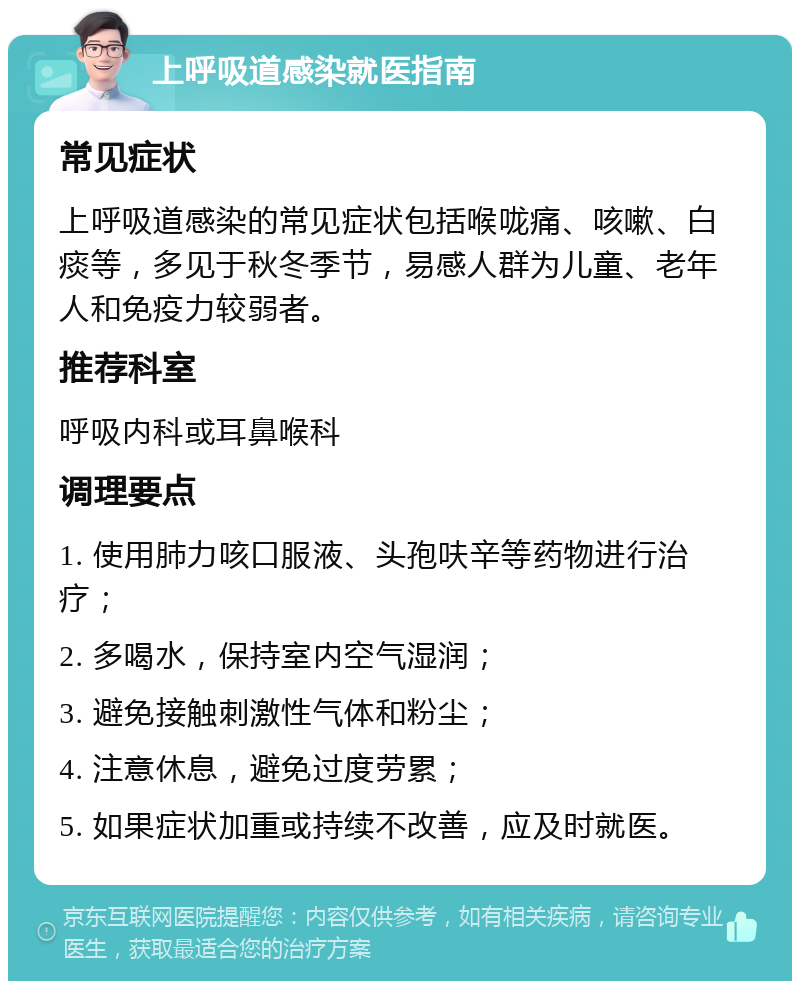 上呼吸道感染就医指南

常见症状

上呼吸道感染的常见症状包括喉咙痛、咳嗽、白痰等，多见于秋冬季节，易感人群为儿童、老年人和免疫力较弱者。

推荐科室

呼吸内科或耳鼻喉科

调理要点

1. 使用肺力咳口服液、头孢呋辛等药物进行治疗；

2. 多喝水，保持室内空气湿润；

3. 避免接触刺激性气体和粉尘；

4. 注意休息，避免过度劳累；

5. 如果症状加重或持续不改善，应及时就医。

京东互联网医院提醒您：内容仅供参考，如有相关疾病，请咨询专业医生，获取最适合您的治疗方案